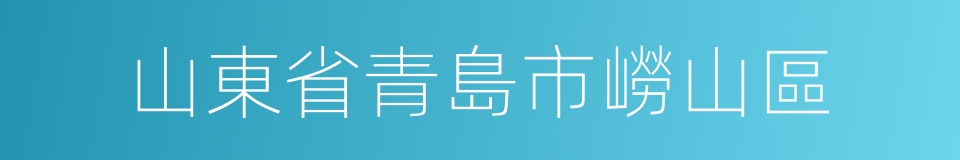 山東省青島市嶗山區